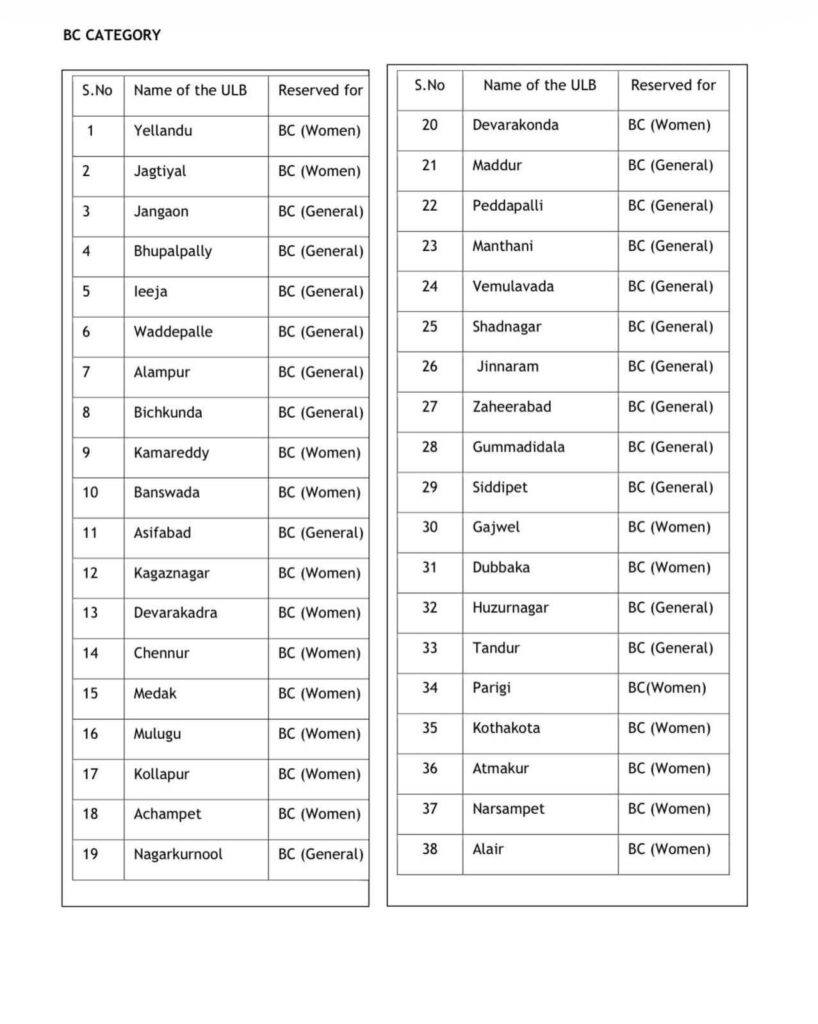 BC CATEGORY

| S.No | Name of the ULB | Reserved for |
|---|---|---|
| 1 | Yellandu | BC (Women) |
| 2 | Jagtiyal | BC (Women) |
| 3 | Jangaon | BC (General) |
| 4 | Bhupalpally | BC (General) |
| 5 | Ieeja | BC (General) |
| 6 | Waddepalle | BC (General) |
| 7 | Alampur | BC (General) |
| 8 | Bichkunda | BC (General) |
| 9 | Kamareddy | BC (Women) |
| 10 | Banswada | BC (Women) |
| 11 | Asifabad | BC (General) |
| 12 | Kagaznagar | BC (Women) |
| 13 | Devarakadra | BC (Women) |
| 14 | Chennur | BC (Women) |
| 15 | Medak | BC (Women) |
| 16 | Mulugu | BC (Women) |
| 17 | Kollapur | BC (Women) |
| 18 | Achampet | BC (Women) |
| 19 | Nagarkurnool | BC (General) |

| S.No | Name of the ULB | Reserved for |
|---|---|---|
| 20 | Devarakonda | BC (Women) |
| 21 | Maddur | BC (General) |
| 22 | Peddapalli | BC (General) |
| 23 | Manthani | BC (General) |
| 24 | Vemulavada | BC (General) |
| 25 | Shadnagar | BC (General) |
| 26 | Jinnaram | BC (General) |
| 27 | Zaheerabad | BC (General) |
| 28 | Gummadidala | BC (General) |
| 29 | Siddipet | BC (General) |
| 30 | Gajwel | BC (Women) |
| 31 | Dubbaka | BC (Women) |
| 32 | Huzurnagar | BC (General) |
| 33 | Tandur | BC (General) |
| 34 | Parigi | BC(Women) |
| 35 | Kothakota | BC (Women) |
| 36 | Atmakur | BC (Women) |
| 37 | Narsampet | BC (Women) |
| 38 | Alair | BC (Women) |